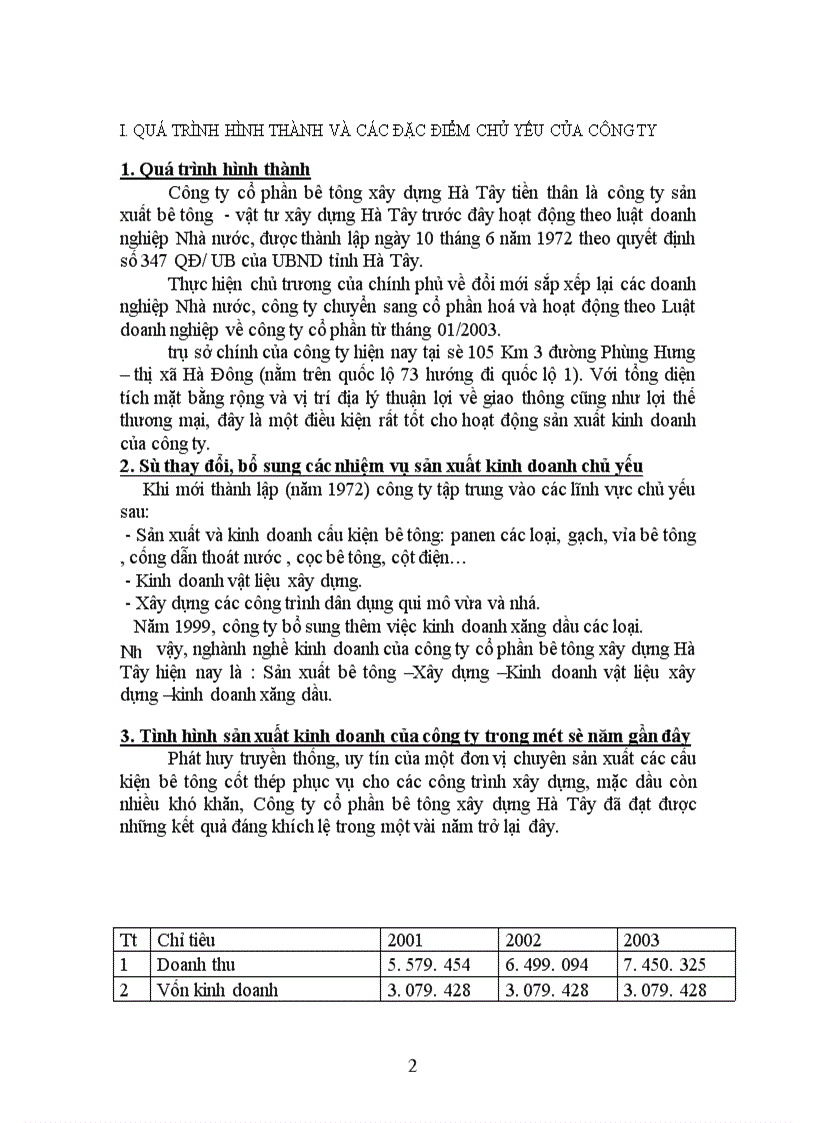 I. QUÁ TRÌNH HÌNH THÀNH VÀ CÁC ĐẶC ĐIỂM CHỦ YẾU CỦA CÔNG TY

1. Quá trình hình thành

Công ty cổ phần bê tông xây dựng Hà Tây tiền thân là công ty sản xuất bê tông - vật tư xây dựng Hà Tây trước đây hoạt động theo luật doanh nghiệp Nhà nước, được thành lập ngày 10 tháng 6 năm 1972 theo quyết định số 347 QĐ/ UB của UBND tỉnh Hà Tây.

Thực hiện chủ trương của chính phủ về đổi mới sắp xếp lại các doanh nghiệp Nhà nước, công ty chuyển sang cổ phần hoá và hoạt động theo Luật doanh nghiệp về công ty cổ phần từ tháng 01/2003.

trụ sở chính của công ty hiện nay tại sè 105 Km 3 đường Phùng Hưng – thị xã Hà Đông (nằm trên quốc lộ 73 hướng đi quốc lộ 1). Với tổng diện tích mặt bằng rộng và vị trí địa lý thuận lợi về giao thông cũng như lợi thế thương mại, đây là một điều kiện rất tốt cho hoạt động sản xuất kinh doanh của công ty.

2. Sù thay đổi, bổ sung các nhiệm vụ sản xuất kinh doanh chủ yếu

Khi mới thành lập (năm 1972) công ty tập trung vào các lĩnh vực chủ yếu sau:

- Sản xuất và kinh doanh cấu kiện bê tông: panen các loại, gạch, vỉa bê tông , cống dẫn thoát nước , cọc bê tông, cột điện…

- Kinh doanh vật liệu xây dựng.

- Xây dựng các công trình dân dụng qui mô vừa và nhá.

Năm 1999, công ty bổ sung thêm việc kinh doanh xăng dầu các loại.

Nh vậy, nghành nghề kinh doanh của công ty cổ phần bê tông xây dựng Hà Tây hiện nay là : Sản xuất bê tông –Xây dựng –Kinh doanh vật liệu xây dựng –kinh doanh xăng dầu.

3. Tình hình sản xuất kinh doanh của công ty trong mét sè năm gần đây

Phát huy truyền thống, uy tín của một đơn vị chuyên sản xuất các cấu kiện bê tông cốt thép phục vụ cho các công trình xây dựng, mặc dầu còn nhiều khó khăn, Công ty cổ phần bê tông xây dựng Hà Tây đã đạt được những kết quả đáng khích lệ trong một vài năm trở lại đây.

| Tt | Chỉ tiêu | 2001 | 2002 | 2003 |
|---|---|---|---|---|
| 1 | Doanh thu | 5. 579. 454 | 6. 499. 094 | 7. 450. 325 |
| 2 | Vốn kinh doanh | 3. 079. 428 | 3. 079. 428 | 3. 079. 428 |

2